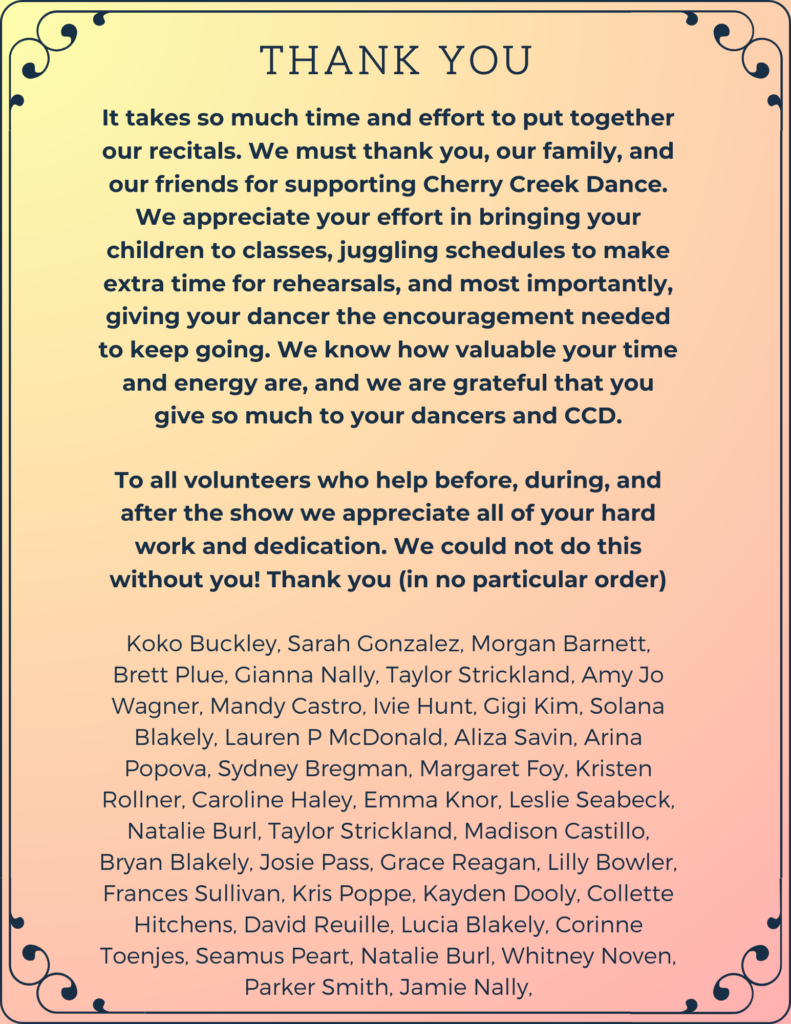 THANK YOU

It takes so much time and effort to put together our recitals. We must thank you, our family, and our friends for supporting Cherry Creek Dance. We appreciate your effort in bringing your children to classes, juggling schedules to make extra time for rehearsals, and most importantly, giving your dancer the encouragement needed to keep going. We know how valuable your time and energy are, and we are grateful that you give so much to your dancers and CCD.

To all volunteers who help before, during, and after the show we appreciate all of your hard work and dedication. We could not do this without you! Thank you (in no particular order)

Koko Buckley, Sarah Gonzalez, Morgan Barnett, Brett Plue, Gianna Nally, Taylor Strickland, Amy Jo Wagner, Mandy Castro, Ivie Hunt, Gigi Kim, Solana Blakely, Lauren P McDonald, Aliza Savin, Arina Popova, Sydney Bregman, Margaret Foy, Kristen Rollner, Caroline Haley, Emma Knor, Leslie Seabeck, Natalie Burl, Taylor Strickland, Madison Castillo, Bryan Blakely, Josie Pass, Grace Reagan, Lilly Bowler, Frances Sullivan, Kris Poppe, Kayden Dooly, Collette Hitchens, David Reuille, Lucia Blakely, Corinne Toenjes, Seamus Peart, Natalie Burl, Whitney Noven, Parker Smith, Jamie Nally,